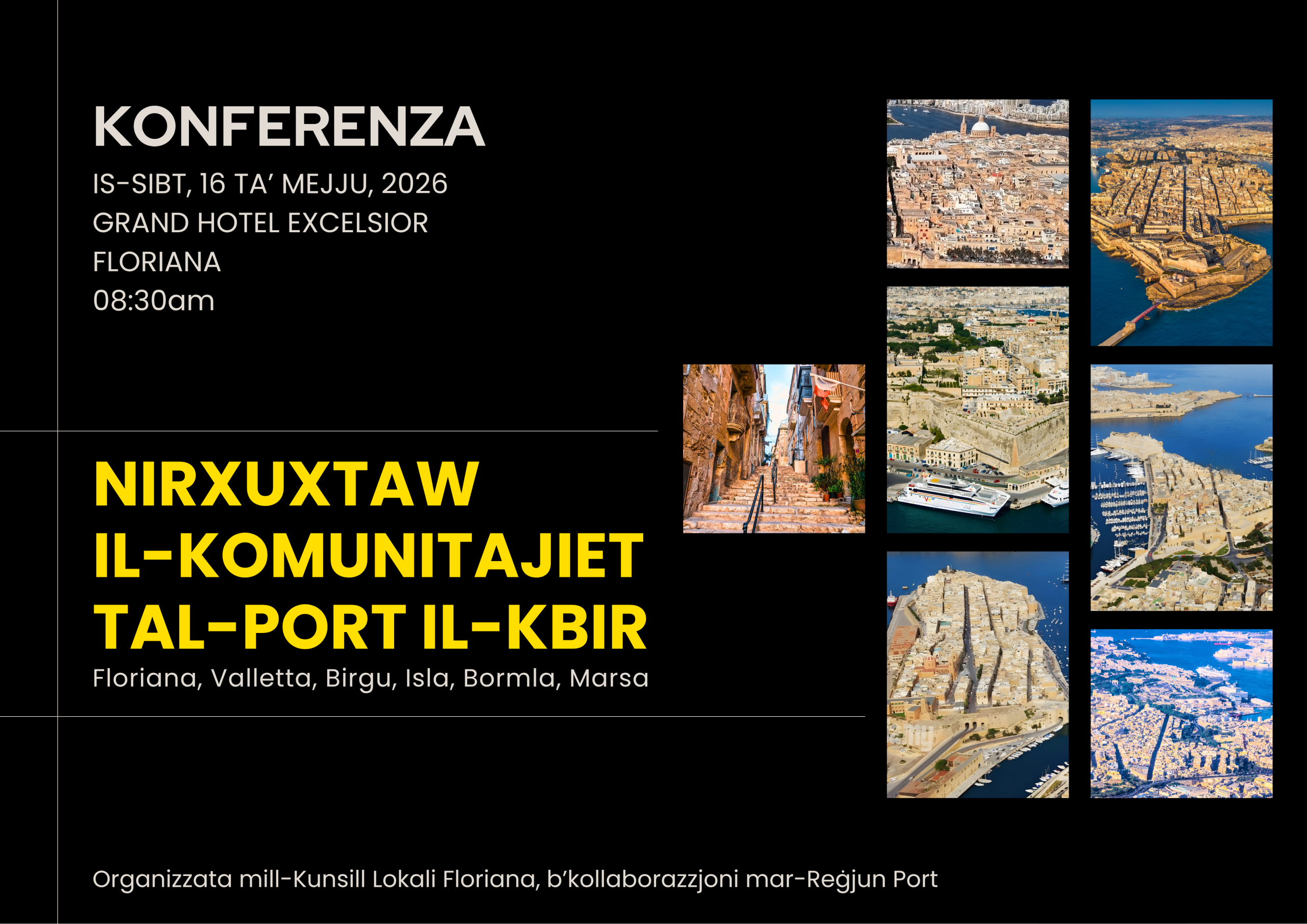 KONFERENZA

IS-SIBT, 16 TA' MEJJU, 2026
GRAND HOTEL EXCELSIOR
FLORIANA
08:30am

NIRXUXTAW
IL-KOMUNITAJIET
TAL-PORT IL-KBIR

Floriana, Valletta, Birgu, Isla, Bormla, Marsa

Organizzata mill-Kunsill Lokali Floriana, b'kollaborazzjoni mar-Reġjun Port